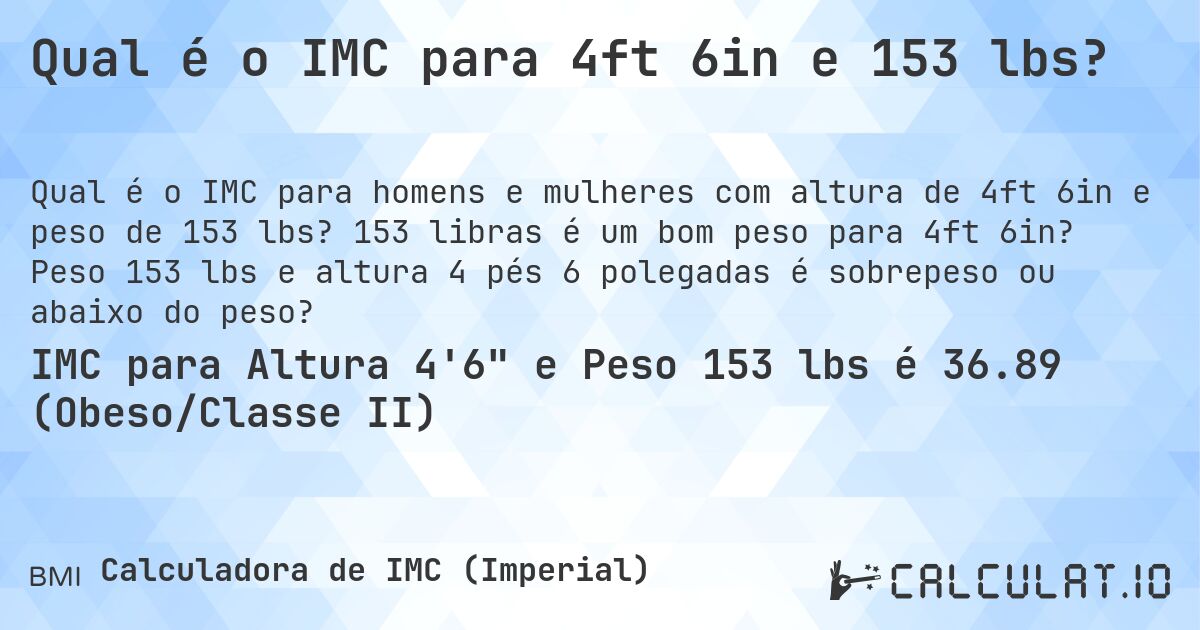 Qual é o IMC para 4ft 6in e 153 lbs?

Qual é o IMC para homens e mulheres com altura de 4ft 6in e peso de 153 lbs? 153 libras é um bom peso para 4ft 6in? Peso 153 lbs e altura 4 pés 6 polegadas é sobrepeso ou abaixo do peso?

IMC para Altura 4'6" e Peso 153 lbs é 36.89 (Obeso/Classe II)

BMI Calculadora de IMC (Imperial)

CALCULAT.IO